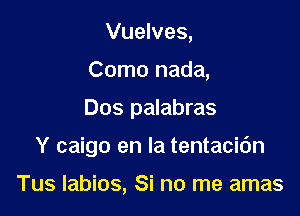 Vuelves,

Como nada,

Dos palabras

Y caigo en la tentación

Tus labios, Si no me amas